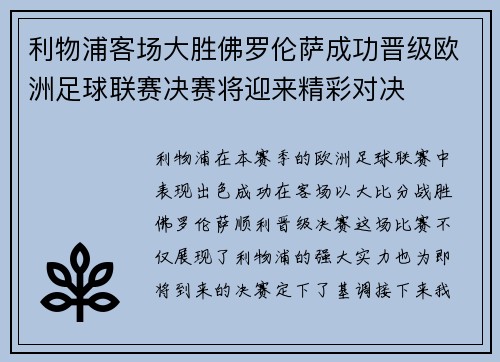 利物浦客场大胜佛罗伦萨成功晋级欧洲足球联赛决赛将迎来精彩对决

利物浦在本赛季的欧洲足球联赛中表现出色成功在客场以大比分战胜佛罗伦萨顺利晋级决赛这场比赛不仅展现了利物浦的强大实力也为即将到来的决赛定下了基调接下来我